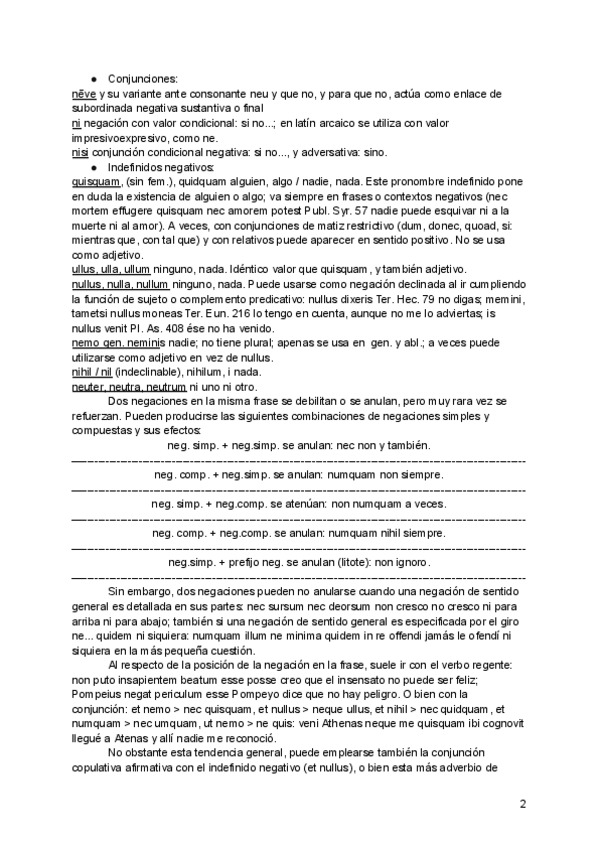 ● Conjunciones:
nēve y su variante ante consonante neu y que no, y para que no, actúa como enlace de subordinada negativa sustantiva o final
ni negación con valor condicional: si no...; en latín arcaico se utiliza con valor impresivoexpresivo, como ne.
nisi conjunción condicional negativa: si no..., y adversativa: sino.
● Indefinidos negativos:
quisquam, (sin fem.), quidquam alguien, algo / nadie, nada. Este pronombre indefinido pone en duda la existencia de alguien o algo; va siempre en frases o contextos negativos (nec mortem effugere quisquam nec amorem potest Publ. Syr. 57 nadie puede esquivar ni a la muerte ni al amor). A veces, con conjunciones de matiz restrictivo (dum, donec, quoad, si: mientras que, con tal que) y con relativos puede aparecer en sentido positivo. No se usa como adjetivo.
ullus, ulla, ullum ninguno, nada. Idéntico valor que quisquam, y también adjetivo.
nullus, nulla, nullum ninguno, nada. Puede usarse como negación declinada al ir cumpliendo la función de sujeto o complemento predicativo: nullus dixeris Ter. Hec. 79 no digas; memini, tametsi nullus moneas Ter. Eun. 216 lo tengo en cuenta, aunque no me lo adviertas; is nullus venit Pl. As. 408 ése no ha venido.
nemo gen. neminis nadie; no tiene plural; apenas se usa en gen. y abl.; a veces puede utilizarse como adjetivo en vez de nullus.
nihil / nil (indeclinable), nihilum, i nada.
neuter, neutra, neutrum ni uno ni otro.
Dos negaciones en la misma frase se debilitan o se anulan, pero muy rara vez se refuerzan. Pueden producirse las siguientes combinaciones de negaciones simples y compuestas y sus efectos:
neg. simp. + neg.simp. se anulan: nec non y también.
neg. comp. + neg.simp. se anulan: numquam non siempre.
neg. simp. + neg.comp. se atenúan: non numquam a veces.
neg. comp. + neg.comp. se anulan: numquam nihil siempre.
neg.simp. + prefijo neg. se anulan (litote): non ignoro.
Sin embargo, dos negaciones pueden no anularse cuando una negación de sentido general es detallada en sus partes: nec sursum nec deorsum non cresco no cresco ni para arriba ni para abajo; también si una negación de sentido general es especificada por el giro ne... quidem ni siquiera: numquam illum ne minima quidem in re offendi jamás le ofendí ni siquiera en la más pequeña cuestión.
Al respecto de la posición de la negación en la frase, suele ir con el verbo regente: non puto insapientem beatum esse posse creo que el insensato no puede ser feliz; Pompeius negat periculum esse Pompeyo dice que no hay peligro. O bien con la conjunción: et nemo > nec quisquam, et nullus > neque ullus, et nihil > nec quidquam, et numquam > nec umquam, ut nemo > ne quis: veni Athenas neque me quisquam ibi cognovit llegué a Atenas y allí nadie me reconoció.
No obstante esta tendencia general, puede emplearse también la conjunción copulativa afirmativa con el indefinido negativo (et nullus), o bien esta más adverbio de

2